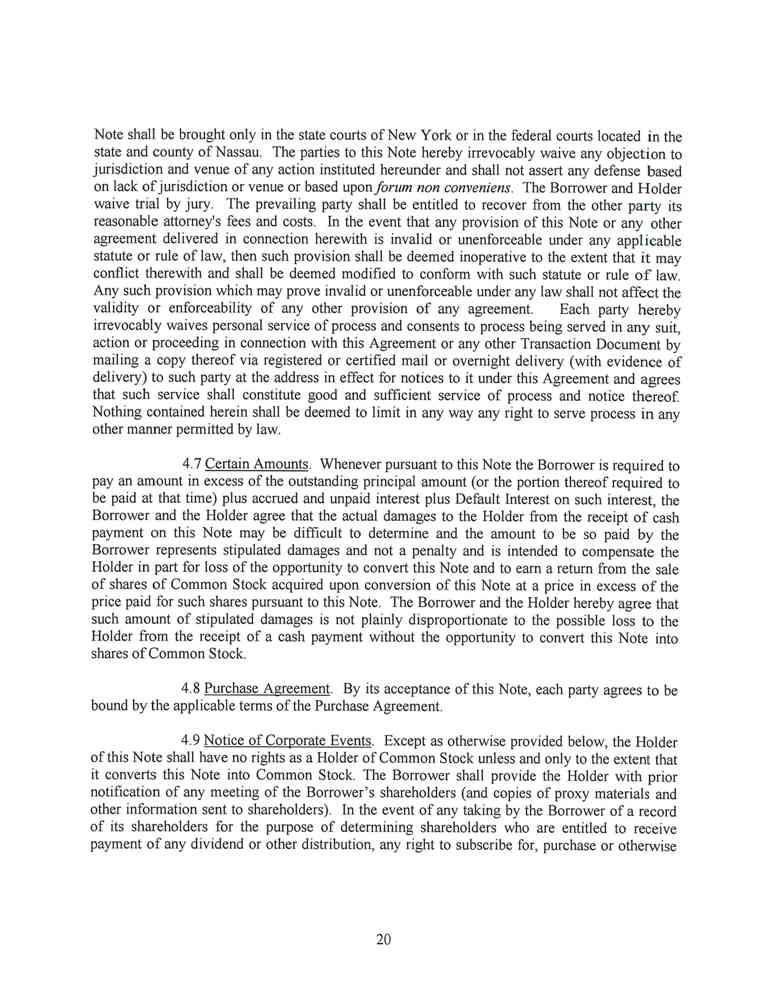 Note shall be brought only in the state courts of New York or in the federal courts located in the state and county of Nassau. The parties to this Note hereby irrevocably waive any objection to jurisdiction and venue of any action instituted hereunder and shall not assert any defense based on lack of jurisdiction or venue or based upon forum non conveniens. The Borrower and Holder waive trial by jury. The prevailing party shall be entitled to recover from the other party its reasonable attorney's fees and costs. In the event that any provision of this Note or any other agreement delivered in connection herewith is invalid or unenforceable under any applicable statute or rule of law, then such provision shall be deemed inoperative to the extent that it may conflict therewith and shall be deemed modified to conform with such statute or rule of law. Any such provision which may prove invalid or unenforceable under any law shall not affect the validity or enforceability of any other provision of any agreement. Each party hereby irrevocably waives personal service of process and consents to process being served in any suit, action or proceeding in connection with this Agreement or any other Transaction Document by mailing a copy thereof via registered or certified mail or overnight delivery (with evidence of delivery) to such party at the address in effect for notices to it under this Agreement and agrees that such service shall constitute good and sufficient service of process and notice thereof. Nothing contained herein shall be deemed to limit in any way any right to serve process in any other manner permitted by law.

4.7 Certain Amounts. Whenever pursuant to this Note the Borrower is required to pay an amount in excess of the outstanding principal amount (or the portion thereof required to be paid at that time) plus accrued and unpaid interest plus Default Interest on such interest, the Borrower and the Holder agree that the actual damages to the Holder from the receipt of cash payment on this Note may be difficult to determine and the amount to be so paid by the Borrower represents stipulated damages and not a penalty and is intended to compensate the Holder in part for loss of the opportunity to convert this Note and to earn a return from the sale of shares of Common Stock acquired upon conversion of this Note at a price in excess of the price paid for such shares pursuant to this Note. The Borrower and the Holder hereby agree that such amount of stipulated damages is not plainly disproportionate to the possible loss to the Holder from the receipt of a cash payment without the opportunity to convert this Note into shares of Common Stock.

4.8 Purchase Agreement. By its acceptance of this Note, each party agrees to be bound by the applicable terms of the Purchase Agreement.

4.9 Notice of Corporate Events. Except as otherwise provided below, the Holder of this Note shall have no rights as a Holder of Common Stock unless and only to the extent that it converts this Note into Common Stock. The Borrower shall provide the Holder with prior notification of any meeting of the Borrower's shareholders (and copies of proxy materials and other information sent to shareholders). In the event of any taking by the Borrower of a record of its shareholders for the purpose of determining shareholders who are entitled to receive payment of any dividend or other distribution, any right to subscribe for, purchase or otherwise

20